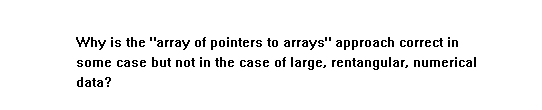 Why is the "array of pointers to arrays" approach correct in some case but not in the case of large, rentangular, numerical data?